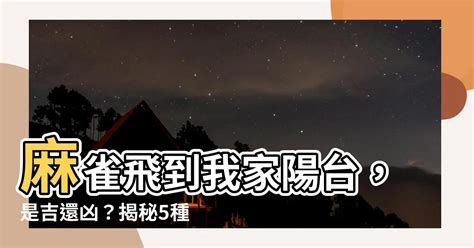 麻雀飛到我家陽台，是吉還凶？揭秘5種